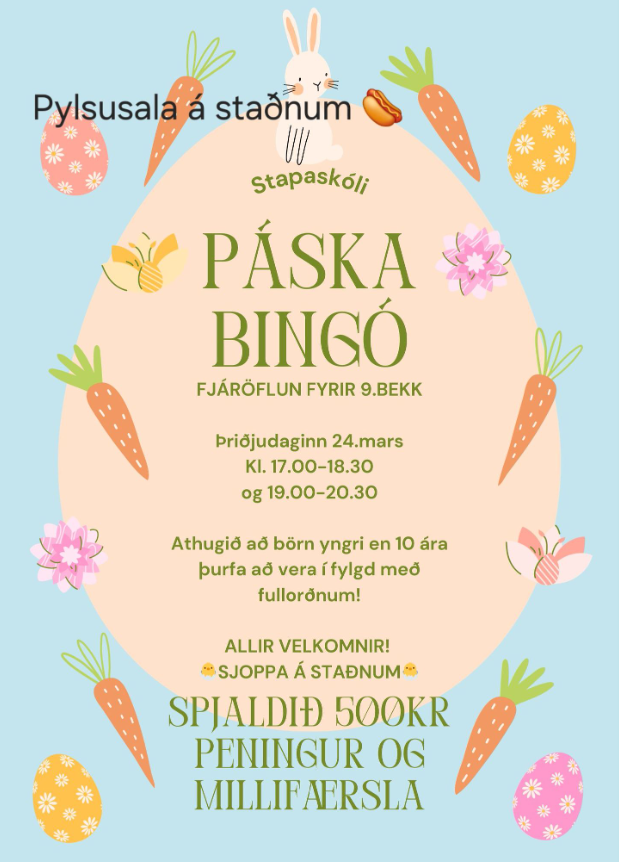 Pylsusala á staðnum 🌭

Stapaskóli

PÁSKA BINGÓ

FJÁRÖFLUN FYRIR 9.BEKK

Þriðjudaginn 24.mars
Kl. 17.00-18.30
og 19.00-20.30

Athugið að börn yngri en 10 ára þurfa að vera í fylgd með fullorðnum!

ALLIR VELKOMNIR!
🐥SJOPPA Á STAÐNUM🐥

SPJALDIÐ 500KR
PENINGUR OG
MILLIFÆRSLA